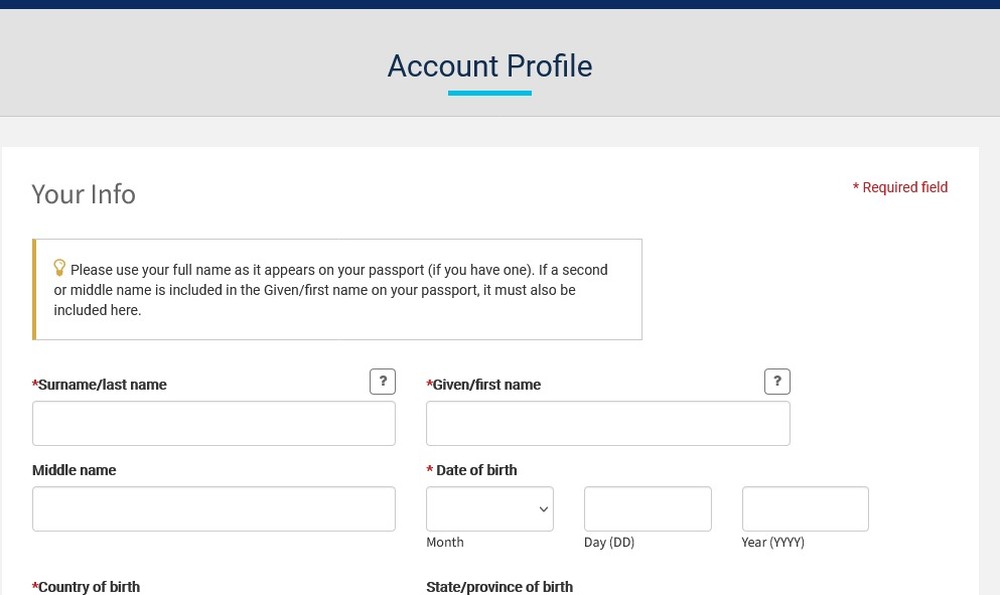 Account Profile

Your Info

* Required field

Please use your full name as it appears on your passport (if you have one). If a second or middle name is included in the Given/first name on your passport, it must also be included here.

*Surname/last name ?

*Given/first name ?

Middle name

* Date of birth

Month

Day (DD)

Year (YYYY)

*Country of birth

State/province of birth